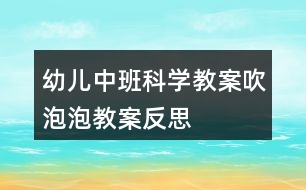 幼儿中班科学教案吹泡泡教案反思